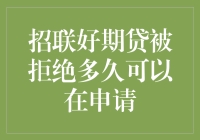 招联好期贷被拒绝多久可以在申请